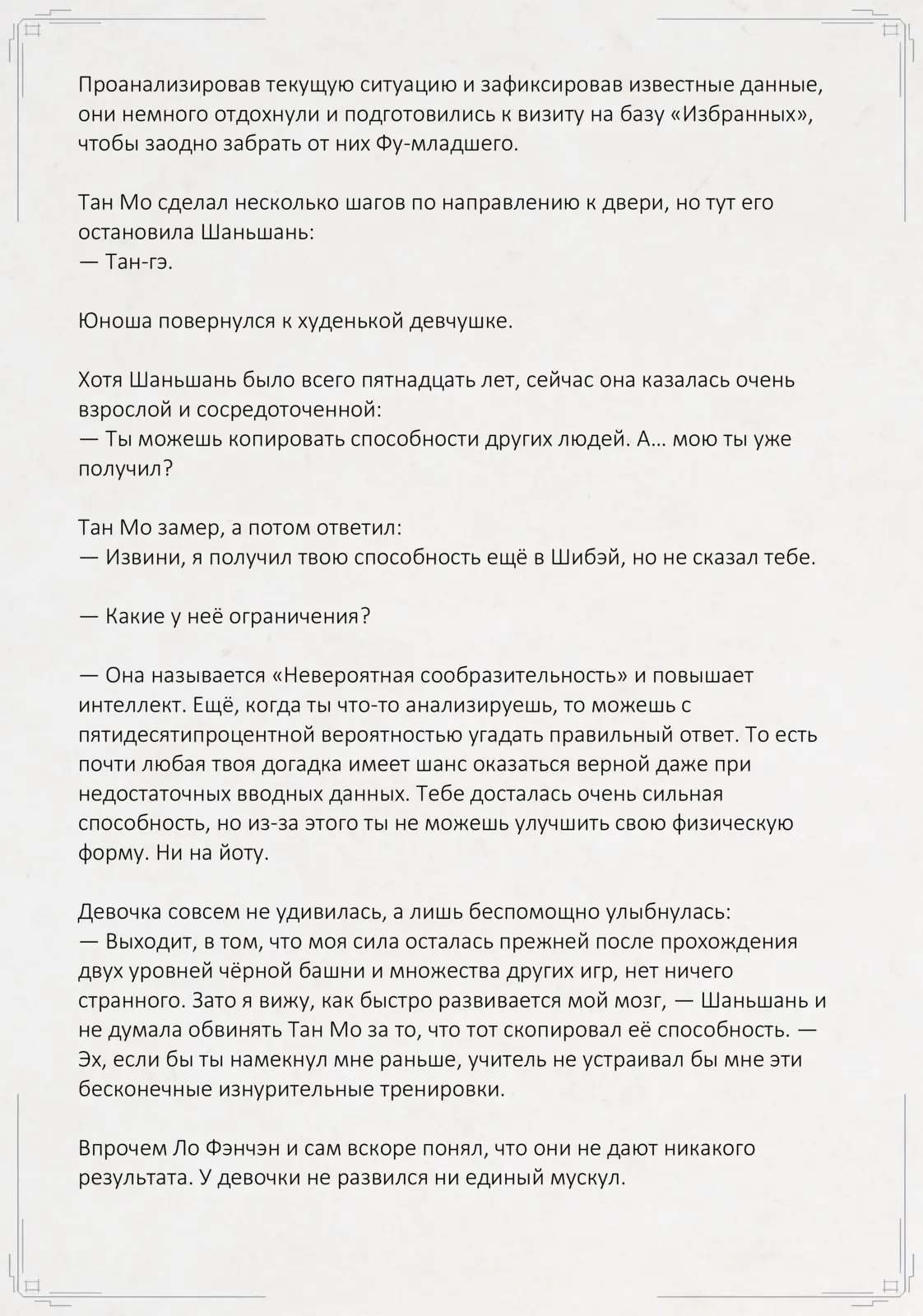 Проанализировав текущую ситуацию и зафиксировав известные данные, они немного отдохнули и подготовились к визиту на базу «Избранных», чтобы заодно забрать от них Фу-младшего.

Тан Мо сделал несколько шагов по направлению к двери, но тут его остановила Шаньшань:
— Тан-гэ.

Юноша повернулся к худенькой девчушке.

Хотя Шаньшань было всего пятнадцать лет, сейчас она казалась очень взрослой и сосредоточенной:
— Ты можешь копировать способности других людей. А… мою ты уже получил?

Тан Мо замер, а потом ответил:
— Извини, я получил твою способность ещё в Шибэй, но не сказал тебе.

— Какие у неё ограничения?

— Она называется «Невероятная сообразительность» и повышает интеллект. Ещё, когда ты что-то анализируешь, то можешь с пятидесятипроцентной вероятностью угадать правильный ответ. То есть почти любая твоя догадка имеет шанс оказаться верной даже при недостаточных вводных данных. Тебе досталась очень сильная способность, но из-за этого ты не можешь улучшить свою физическую форму. Ни на йоту.

Девочка совсем не удивилась, а лишь беспомощно улыбнулась:
— Выходит, в том, что моя сила осталась прежней после прохождения двух уровней чёрной башни и множества других игр, нет ничего странного. Зато я вижу, как быстро развивается мой мозг, — Шаньшань и не думала обвинять Тан Мо за то, что тот скопировал её способность. — Эх, если бы ты намекнул мне раньше, учитель не устраивал бы мне эти бесконечные изнурительные тренировки.

Впрочем Ло Фэнчэн и сам вскоре понял, что они не дают никакого результата. У девочки не развился ни единый мускул.